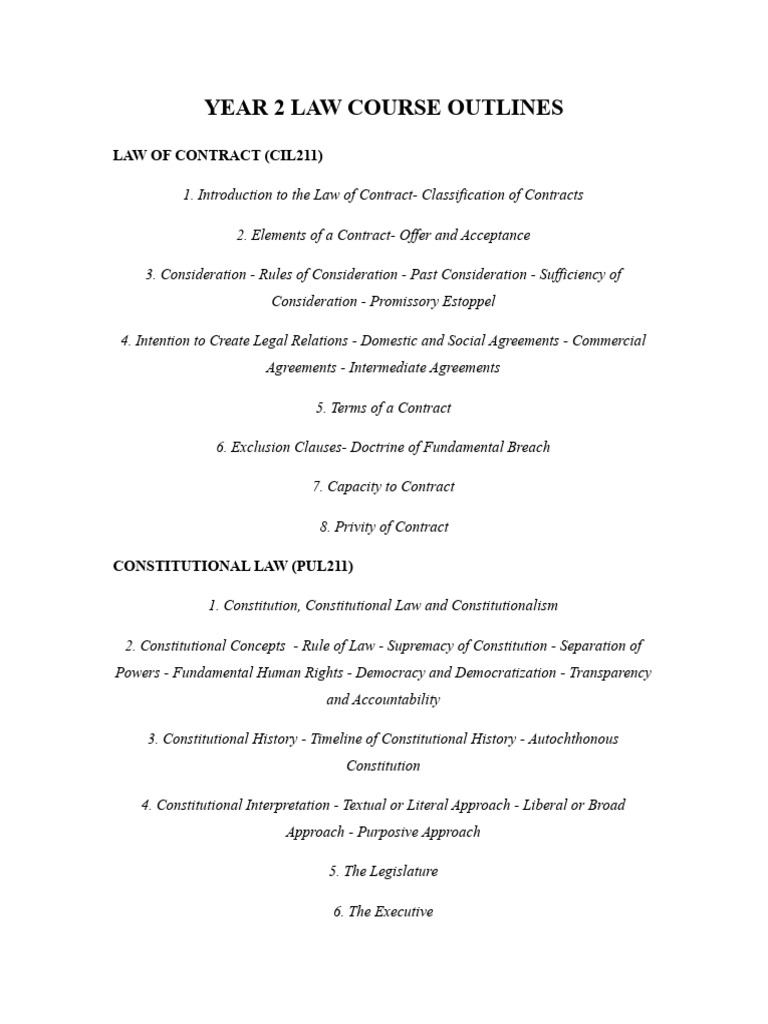 YEAR 2 LAW COURSE OUTLINES

LAW OF CONTRACT (CIL211)

1. Introduction to the Law of Contract- Classification of Contracts

2. Elements of a Contract- Offer and Acceptance

3. Consideration - Rules of Consideration - Past Consideration - Sufficiency of Consideration - Promissory Estoppel

4. Intention to Create Legal Relations - Domestic and Social Agreements - Commercial Agreements - Intermediate Agreements

5. Terms of a Contract

6. Exclusion Clauses- Doctrine of Fundamental Breach

7. Capacity to Contract

8. Privity of Contract

CONSTITUTIONAL LAW (PUL211)

1. Constitution, Constitutional Law and Constitutionalism

2. Constitutional Concepts - Rule of Law - Supremacy of Constitution - Separation of Powers - Fundamental Human Rights - Democracy and Democratization - Transparency and Accountability

3. Constitutional History - Timeline of Constitutional History - Autochthonous Constitution

4. Constitutional Interpretation - Textual or Literal Approach - Liberal or Broad Approach - Purposive Approach

5. The Legislature

6. The Executive